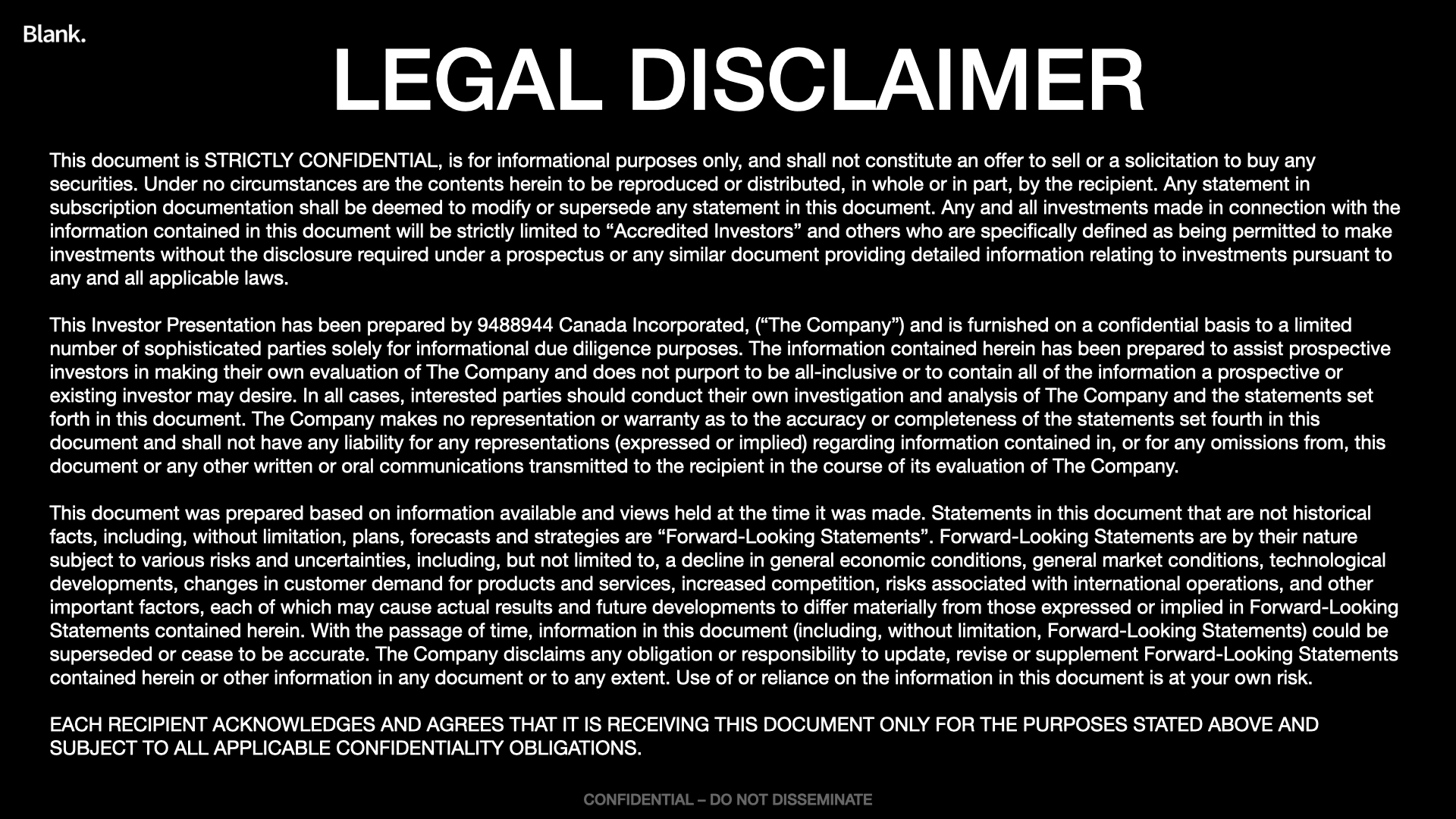 Blank.

LEGAL DISCLAIMER

This document is STRICTLY CONFIDENTIAL, is for informational purposes only, and shall not constitute an offer to sell or a solicitation to buy any securities. Under no circumstances are the contents herein to be reproduced or distributed, in whole or in part, by the recipient. Any statement in subscription documentation shall be deemed to modify or supersede any statement in this document. Any and all investments made in connection with the information contained in this document will be strictly limited to “Accredited Investors” and others who are specifically defined as being permitted to make investments without the disclosure required under a prospectus or any similar document providing detailed information relating to investments pursuant to any and all applicable laws.

This Investor Presentation has been prepared by 9488944 Canada Incorporated, (“The Company”) and is furnished on a confidential basis to a limited number of sophisticated parties solely for informational due diligence purposes. The information contained herein has been prepared to assist prospective investors in making their own evaluation of The Company and does not purport to be all-inclusive or to contain all of the information a prospective or existing investor may desire. In all cases, interested parties should conduct their own investigation and analysis of The Company and the statements set forth in this document. The Company makes no representation or warranty as to the accuracy or completeness of the statements set fourth in this document and shall not have any liability for any representations (expressed or implied) regarding information contained in, or for any omissions from, this document or any other written or oral communications transmitted to the recipient in the course of its evaluation of The Company.

This document was prepared based on information available and views held at the time it was made. Statements in this document that are not historical facts, including, without limitation, plans, forecasts and strategies are “Forward-Looking Statements”. Forward-Looking Statements are by their nature subject to various risks and uncertainties, including, but not limited to, a decline in general economic conditions, general market conditions, technological developments, changes in customer demand for products and services, increased competition, risks associated with international operations, and other important factors, each of which may cause actual results and future developments to differ materially from those expressed or implied in Forward-Looking Statements contained herein. With the passage of time, information in this document (including, without limitation, Forward-Looking Statements) could be superseded or cease to be accurate. The Company disclaims any obligation or responsibility to update, revise or supplement Forward-Looking Statements contained herein or other information in any document or to any extent. Use of or reliance on the information in this document is at your own risk.

EACH RECIPIENT ACKNOWLEDGES AND AGREES THAT IT IS RECEIVING THIS DOCUMENT ONLY FOR THE PURPOSES STATED ABOVE AND SUBJECT TO ALL APPLICABLE CONFIDENTIALITY OBLIGATIONS.

CONFIDENTIAL – DO NOT DISSEMINATE